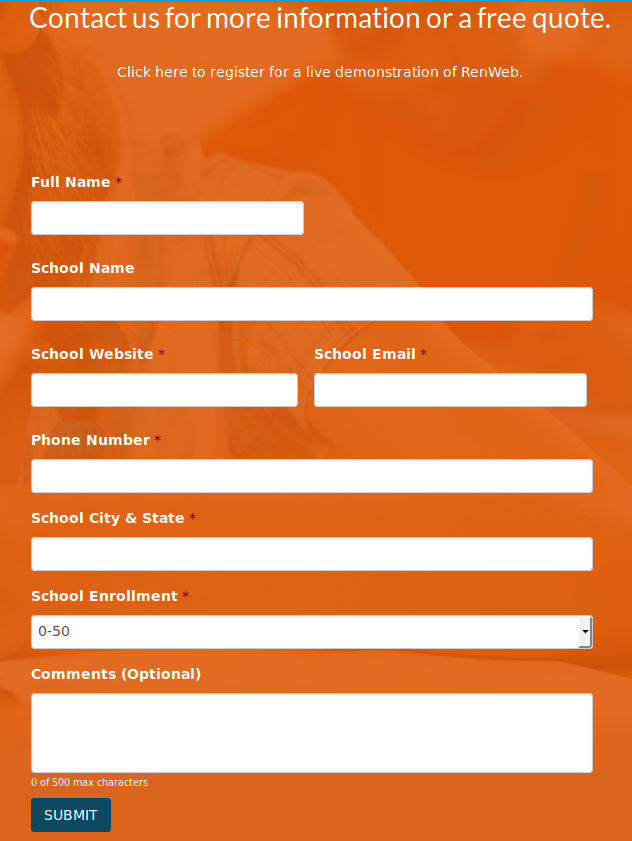 Contact us for more information or a free quote.

Click here to register for a live demonstration of RenWeb.

Full Name *

School Name

School Website *

School Email *

Phone Number *

School City & State *

School Enrollment *

0-50

Comments (Optional)

0 of 500 max characters

SUBMIT